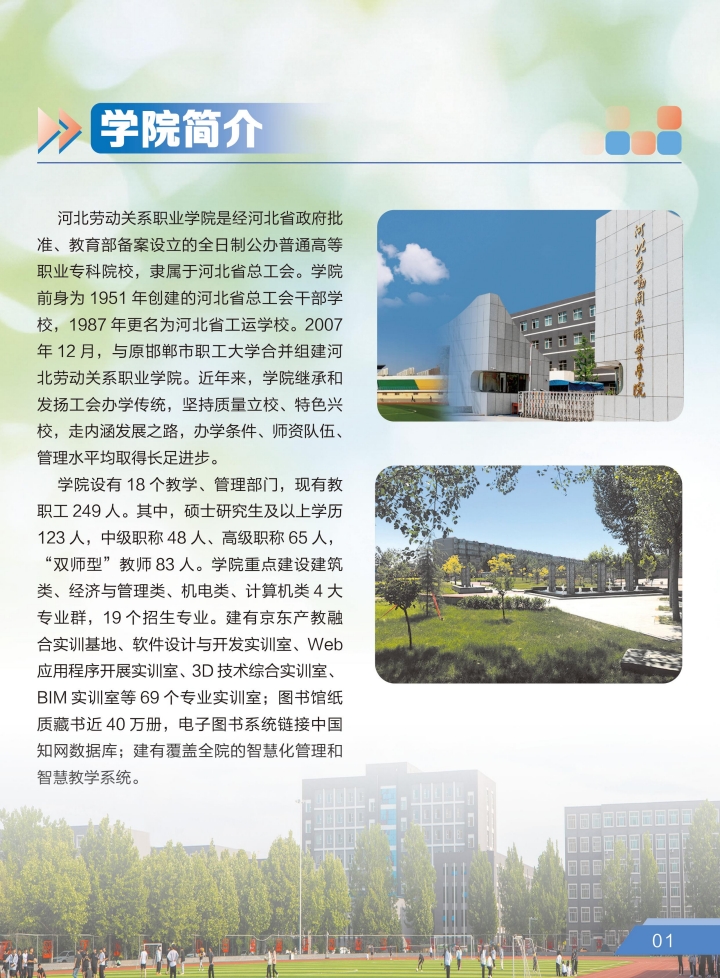 学院简介

河北劳动关系职业学院是经河北省政府批准、教育部备案设立的全日制公办普通高等职业专科院校，隶属于河北省总工会。学院前身为1951年创建的河北省总工会干部学校，1987年更名为河北省工运学校。2007年12月，与原邯郸市职工大学合并组建河北劳动关系职业学院。近年来，学院继承和发扬工会办学传统，坚持质量立校、特色兴校，走内涵发展之路，办学条件、师资队伍、管理水平均取得长足进步。

学院设有18个教学、管理部门，现有教职工249人。其中，硕士研究生及以上学历123人，中级职称48人、高级职称65人，“双师型”教师83人。学院重点建设建筑类、经济与管理类、机电类、计算机类4大专业群，19个招生专业。建有京东产教融合实训基地、软件设计与开发实训室、Web应用程序开展实训室、3D技术综合实训室、BIM实训室等69个专业实训室；图书馆纸质藏书近40万册，电子图书系统链接中国知网数据库；建有覆盖全院的智慧化管理和智慧教学系统。

河北劳动关系职业学院

01